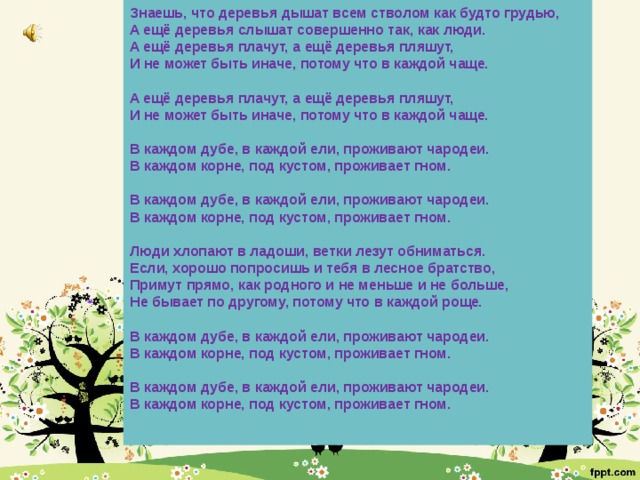 Знаешь, что деревья дышат всем стволом как будто грудью,
А ещё деревья слышат совершенно так, как люди.
А ещё деревья плачут, а ещё деревья пляшут,
И не может быть иначе, потому что в каждой чаще.

А ещё деревья плачут, а ещё деревья пляшут,
И не может быть иначе, потому что в каждой чаще.

В каждом дубе, в каждой ели, проживают чародеи.
В каждом корне, под кустом, проживает гном.

В каждом дубе, в каждой ели, проживают чародеи.
В каждом корне, под кустом, проживает гном.

Люди хлопают в ладоши, ветки лезут обниматься.
Если, хорошо попросишь и тебя в лесное братство,
Примут прямо, как родного и не меньше и не больше,
Не бывает по другому, потому что в каждой роще.

В каждом дубе, в каждой ели, проживают чародеи.
В каждом корне, под кустом, проживает гном.

В каждом дубе, в каждой ели, проживают чародеи.
В каждом корне, под кустом, проживает гном.

fppt.com